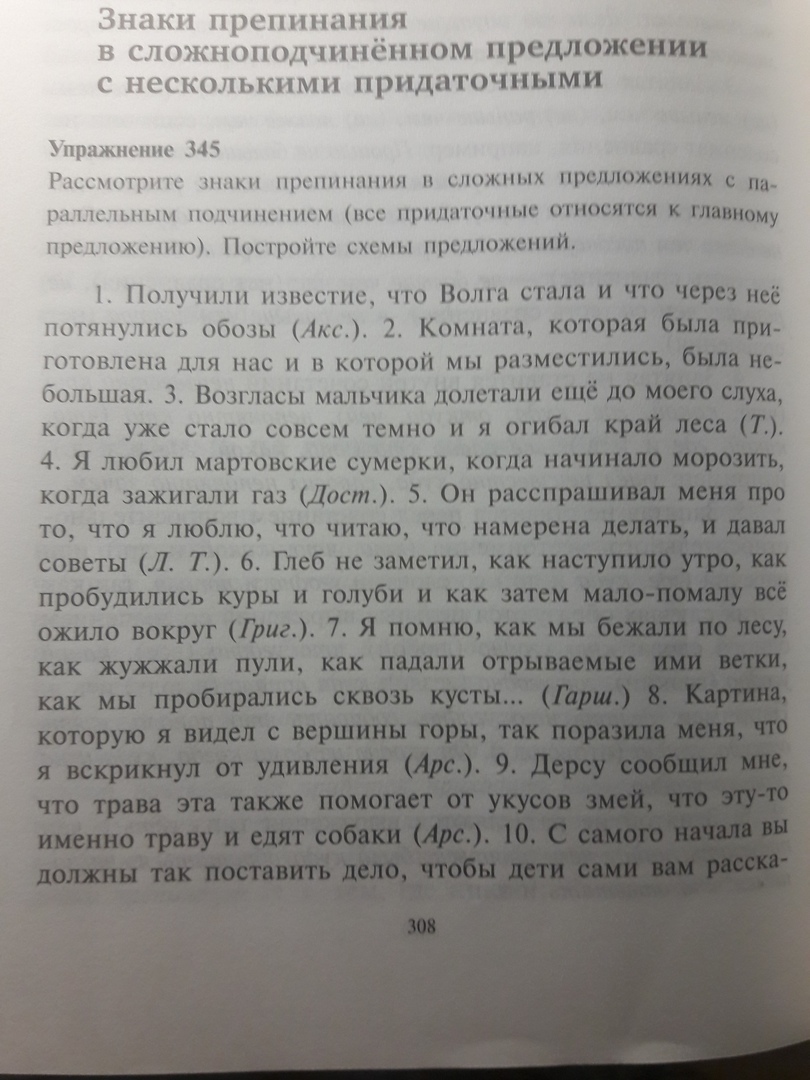 Знаки препинания в сложноподчинённом предложении с несколькими придаточными

Упражнение 345

Рассмотрите знаки препинания в сложных предложениях с параллельным подчинением (все придаточные относятся к главному предложению). Постройте схемы предложений.

1. Получили известие, что Волга стала и что через неё потянулись обозы (Акс.). 2. Комната, которая была приготовлена для нас и в которой мы разместились, была небольшая. 3. Возгласы мальчика долетали ещё до моего слуха, когда уже стало совсем темно и я огибал край леса (Т.). 4. Я любил мартовские сумерки, когда начинало морозить, когда зажигали газ (Дост.). 5. Он расспрашивал меня про то, что я люблю, что читаю, что намерена делать, и давал советы (Л. Т.). 6. Глеб не заметил, как наступило утро, как пробудились куры и голуби и как затем мало-помалу всё ожило вокруг (Григ.). 7. Я помню, как мы бежали по лесу, как жужжали пули, как падали отрываемые ими ветки, как мы пробирались сквозь кусты... (Гарш.) 8. Картина, которую я видел с вершины горы, так поразила меня, что я вскрикнул от удивления (Арс.). 9. Дерсу сообщил мне, что трава эта также помогает от укусов змей, что эту-то именно траву и едят собаки (Арс.). 10. С самого начала вы должны так поставить дело, чтобы дети сами вам расска-

308